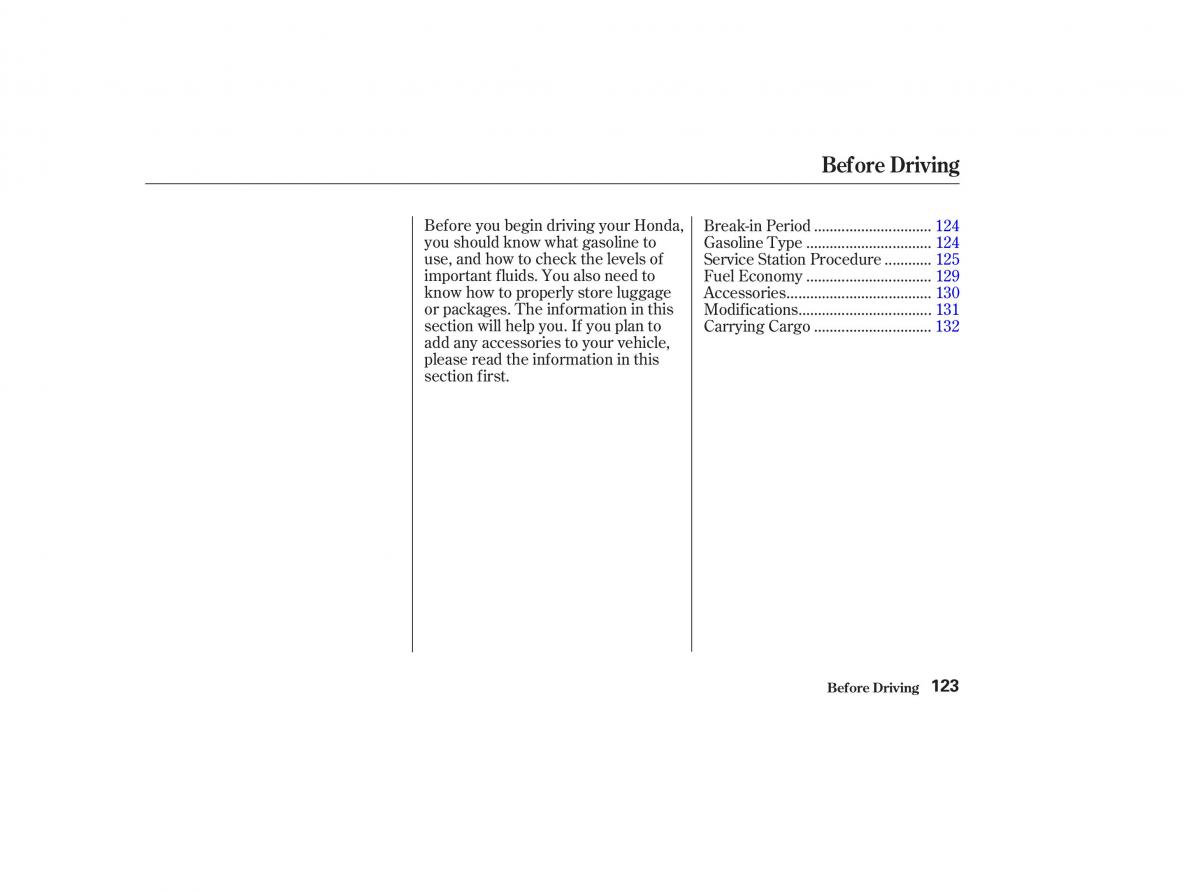 Before Driving

Before you begin driving your Honda, you should know what gasoline to use, and how to check the levels of important fluids. You also need to know how to properly store luggage or packages. The information in this section will help you. If you plan to add any accessories to your vehicle, please read the information in this section first.

Break-in Period .............................. 124
Gasoline Type ................................ 124
Service Station Procedure ............ 125
Fuel Economy ................................ 129
Accessories..................................... 130
Modifications.................................. 131
Carrying Cargo .............................. 132

Before Driving 123